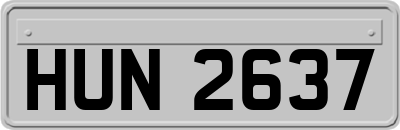 HUN 2637